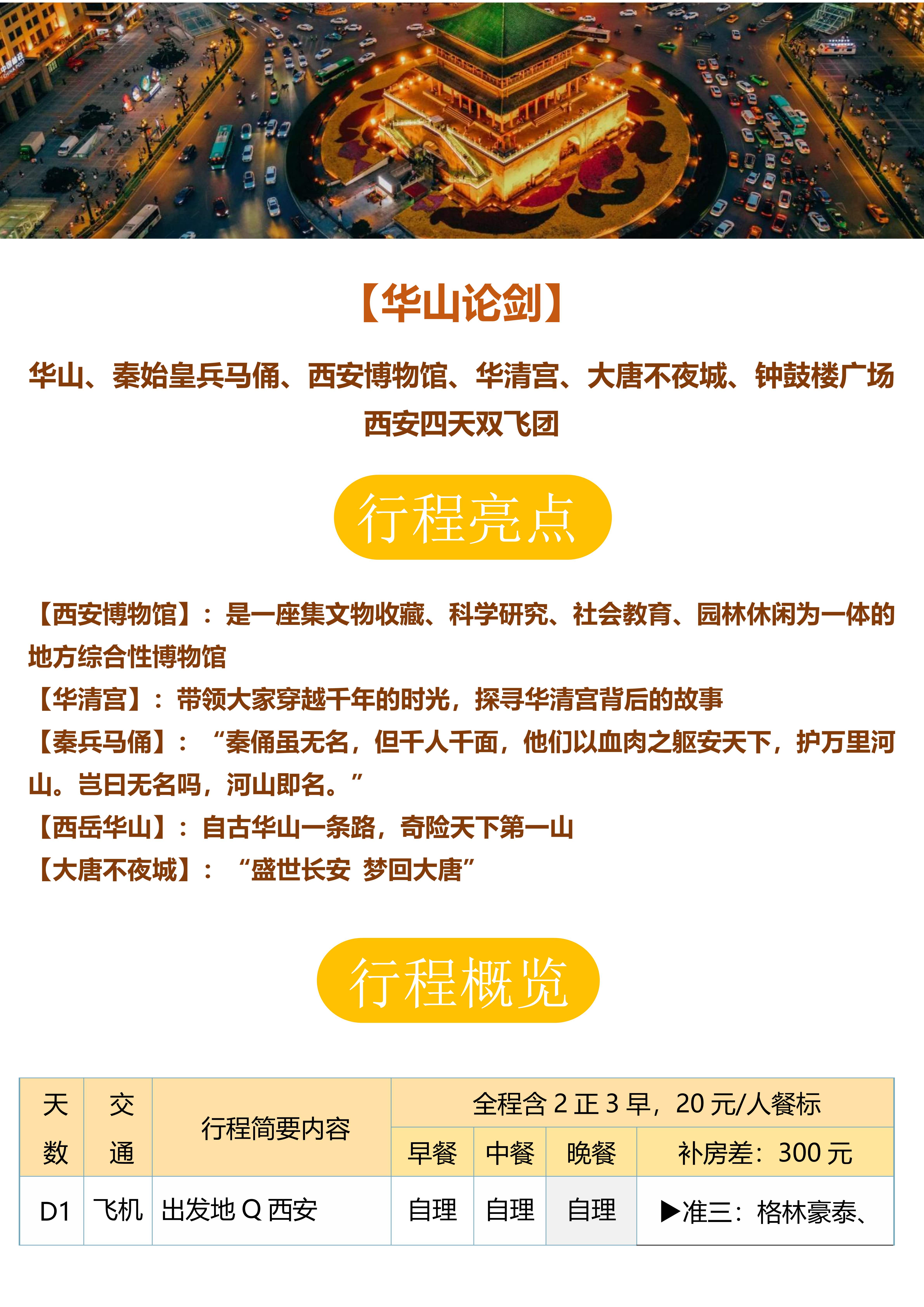 【华山论剑】

华山、秦始皇兵马俑、西安博物馆、华清宫、大唐不夜城、钟鼓楼广场

西安四天双飞团

行程亮点

【西安博物馆】：是一座集文物收藏、科学研究、社会教育、园林休闲为一体的地方综合性博物馆

【华清宫】：带领大家穿越千年的时光，探寻华清宫背后的故事

【秦兵马俑】：“秦俑虽无名，但千人千面，他们以血肉之躯安天下，护万里河山。岂曰无名吗，河山即名。”

【西岳华山】：自古华山一条路，奇险天下第一山

【大唐不夜城】：“盛世长安 梦回大唐”

行程概览

| 天数 | 交通 | 行程简要内容 | 全程含2正3早，20元/人餐标 | | | |
|---|---|---|---|---|---|---|
| | | | 早餐 | 中餐 | 晚餐 | 补房差：300元 |
| D1 | 飞机 | 出发地Q西安 | 自理 | 自理 | 自理 | ▶准三：格林豪泰、 |